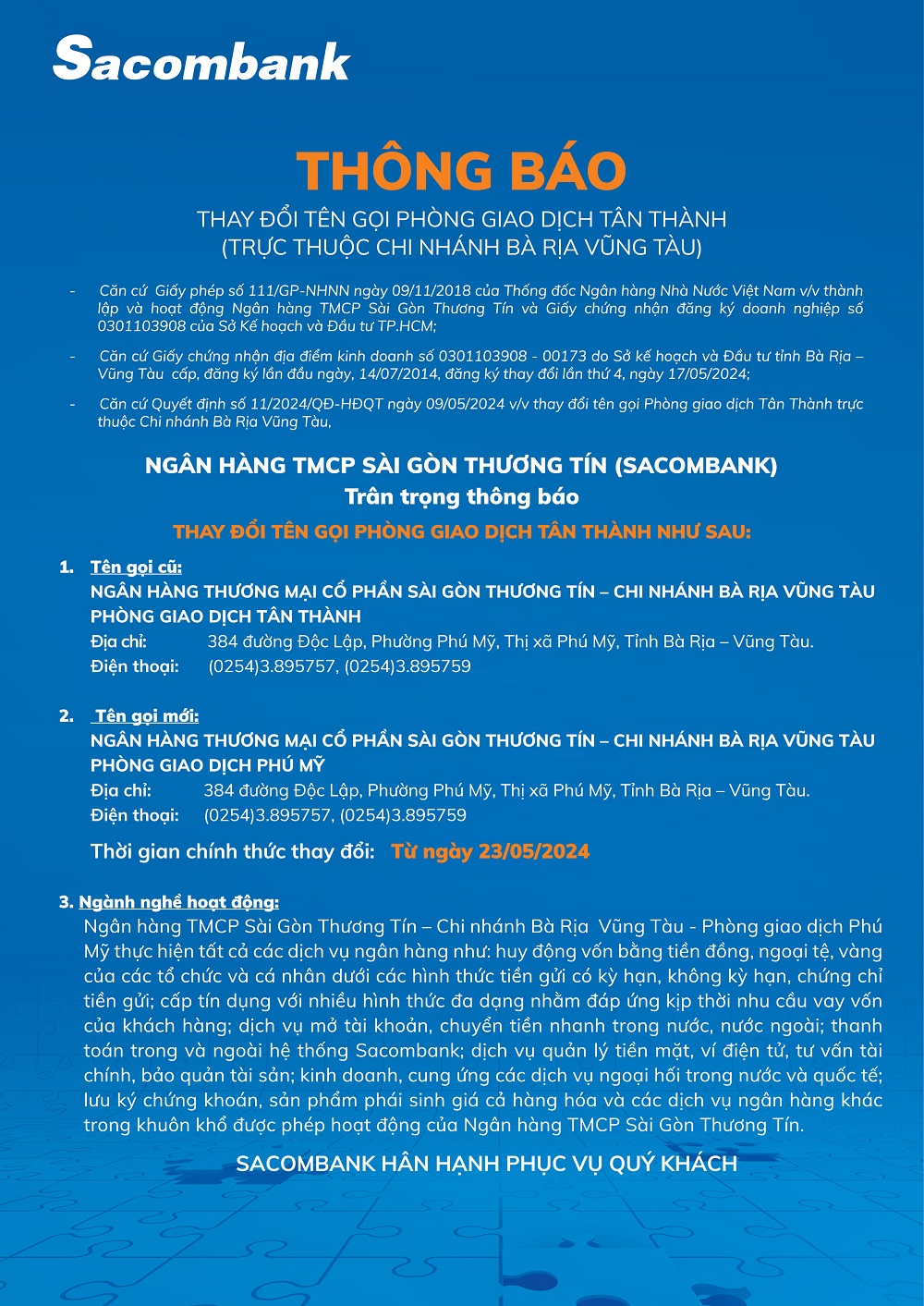 Sacombank

THÔNG BÁO

THAY ĐỔI TÊN GỌI PHÒNG GIAO DỊCH TÂN THÀNH
(TRỰC THUỘC CHI NHÁNH BÀ RỊA VŨNG TÀU)

- Căn cứ Giấy phép số 111/GP-NHNN ngày 09/11/2018 của Thống đốc Ngân hàng Nhà Nước Việt Nam v/v thành lập và hoạt động Ngân hàng TMCP Sài Gòn Thương Tín và Giấy chứng nhận đăng ký doanh nghiệp số 0301103908 của Sở Kế hoạch và Đầu tư TP.HCM;

- Căn cứ Giấy chứng nhận địa điểm kinh doanh số 0301103908 - 00173 do Sở kế hoạch và Đầu tư tỉnh Bà Rịa – Vũng Tàu cấp, đăng ký lần đầu ngày, 14/07/2014, đăng ký thay đổi lần thứ 4, ngày 17/05/2024;

- Căn cứ Quyết định số 11/2024/QĐ-HĐQT ngày 09/05/2024 v/v thay đổi tên gọi Phòng giao dịch Tân Thành trực thuộc Chi nhánh Bà Rịa Vũng Tàu,

NGÂN HÀNG TMCP SÀI GÒN THƯƠNG TÍN (SACOMBANK)
Trân trọng thông báo

THAY ĐỔI TÊN GỌI PHÒNG GIAO DỊCH TÂN THÀNH NHƯ SAU:

1. Tên gọi cũ:
NGÂN HÀNG THƯƠNG MẠI CỔ PHẦN SÀI GÒN THƯƠNG TÍN – CHI NHÁNH BÀ RỊA VŨNG TÀU
PHÒNG GIAO DỊCH TÂN THÀNH
Địa chỉ: 384 đường Độc Lập, Phường Phú Mỹ, Thị xã Phú Mỹ, Tỉnh Bà Rịa – Vũng Tàu.
Điện thoại: (0254)3.895757, (0254)3.895759

2. Tên gọi mới:
NGÂN HÀNG THƯƠNG MẠI CỔ PHẦN SÀI GÒN THƯƠNG TÍN – CHI NHÁNH BÀ RỊA VŨNG TÀU
PHÒNG GIAO DỊCH PHÚ MỸ
Địa chỉ: 384 đường Độc Lập, Phường Phú Mỹ, Thị xã Phú Mỹ, Tỉnh Bà Rịa – Vũng Tàu.
Điện thoại: (0254)3.895757, (0254)3.895759

Thời gian chính thức thay đổi: Từ ngày 23/05/2024

3. Ngành nghề hoạt động:
Ngân hàng TMCP Sài Gòn Thương Tín – Chi nhánh Bà Rịa Vũng Tàu - Phòng giao dịch Phú Mỹ thực hiện tất cả các dịch vụ ngân hàng như: huy động vốn bằng tiền đồng, ngoại tệ, vàng của các tổ chức và cá nhân dưới các hình thức tiền gửi có kỳ hạn, không kỳ hạn, chứng chỉ tiền gửi; cấp tín dụng với nhiều hình thức đa dạng nhằm đáp ứng kịp thời nhu cầu vay vốn của khách hàng; dịch vụ mở tài khoản, chuyển tiền nhanh trong nước, nước ngoài; thanh toán trong và ngoài hệ thống Sacombank; dịch vụ quản lý tiền mặt, ví điện tử, tư vấn tài chính, bảo quản tài sản; kinh doanh, cung ứng các dịch vụ ngoại hối trong nước và quốc tế; lưu ký chứng khoán, sản phẩm phái sinh giá cả hàng hóa và các dịch vụ ngân hàng khác trong khuôn khổ được phép hoạt động của Ngân hàng TMCP Sài Gòn Thương Tín.

SACOMBANK HÂN HẠNH PHỤC VỤ QUÝ KHÁCH